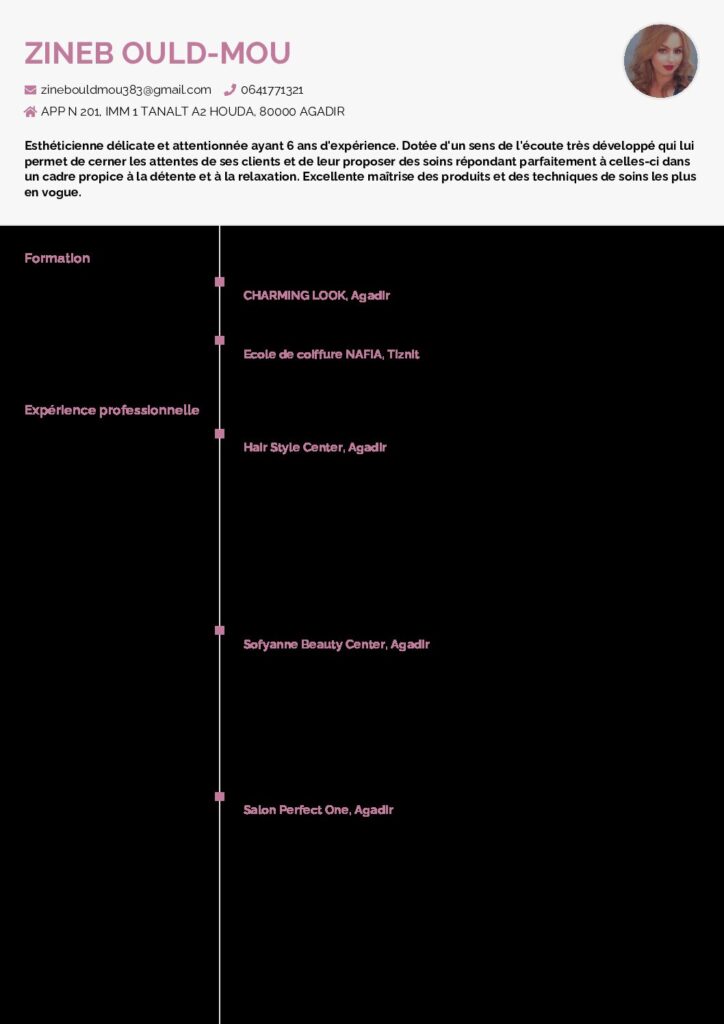 ZINEB OULD-MOU

zinebouldmou383@gmail.com 0641771321

APP N 201, IMM 1 TANALT A2 HOUDA, 80000 AGADIR

Esthéticienne délicate et attentionnée ayant 6 ans d'expérience. Dotée d'un sens de l'écoute très développé qui lui permet de cerner les attentes de ses clients et de leur proposer des soins répondant parfaitement à celles-ci dans un cadre propice à la détente et à la relaxation. Excellente maîtrise des produits et des techniques de soins les plus en vogue.

Formation

CHARMING LOOK, Agadir

Ecole de coiffure NAFIA, Tiznit

Expérience professionnelle

Hair Style Center, Agadir

Sofyanne Beauty Center, Agadir

Salon Perfect One, Agadir